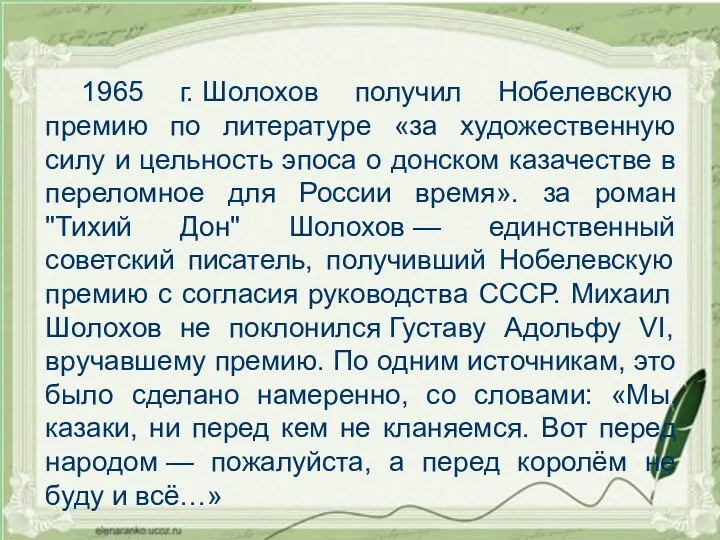 1965 г. Шолохов получил Нобелевскую премию по литературе «за художественную силу и цельность эпоса о донском казачестве в переломное для России время». за роман "Тихий Дон" Шолохов — единственный советский писатель, получивший Нобелевскую премию с согласия руководства СССР. Михаил Шолохов не поклонился Густаву Адольфу VI, вручавшему премию. По одним источникам, это было сделано намеренно, со словами: «Мы, казаки, ни перед кем не кланяемся. Вот перед народом — пожалуйста, а перед королём не буду и всё…»

elenaranko.ucoz.ru